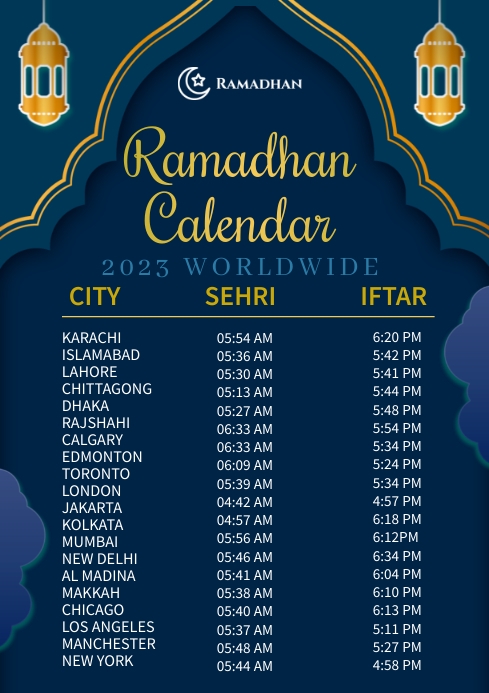 RAMADHAN

Ramadhan Calendar

2023 WORLDWIDE

| CITY | SEHRI | IFTAR |
|---|---|---|
| KARACHI | 05:54 AM | 6:20 PM |
| ISLAMABAD | 05:36 AM | 5:42 PM |
| LAHORE | 05:30 AM | 5:41 PM |
| CHITTAGONG | 05:13 AM | 5:44 PM |
| DHAKA | 05:27 AM | 5:48 PM |
| RAJSHAHI | 06:33 AM | 5:54 PM |
| CALGARY | 06:33 AM | 5:34 PM |
| EDMONTON | 06:09 AM | 5:24 PM |
| TORONTO | 05:39 AM | 5:34 PM |
| LONDON | 04:42 AM | 4:57 PM |
| JAKARTA | 04:57 AM | 6:18 PM |
| KOLKATA | 05:56 AM | 6:12PM |
| MUMBAI | 05:46 AM | 6:34 PM |
| NEW DELHI | 05:41 AM | 6:04 PM |
| AL MADINA | 05:38 AM | 6:10 PM |
| MAKKAH | 05:40 AM | 6:13 PM |
| CHICAGO | 05:37 AM | 5:11 PM |
| LOS ANGELES | 05:48 AM | 5:27 PM |
| MANCHESTER | 05:44 AM | 4:58 PM |
| NEW YORK | | |